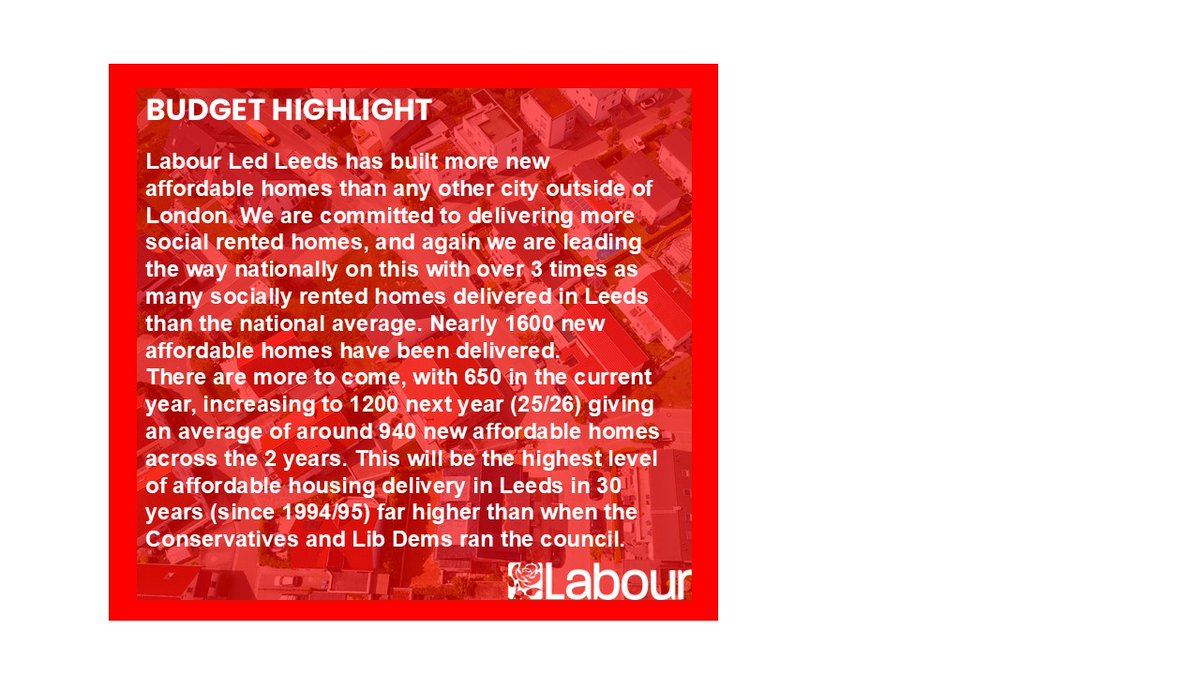 BUDGET HIGHLIGHT

Labour Led Leeds has built more new affordable homes than any other city outside of London. We are committed to delivering more social rented homes, and again we are leading the way nationally on this with over 3 times as many socially rented homes delivered in Leeds than the national average. Nearly 1600 new affordable homes have been delivered.
There are more to come, with 650 in the current year, increasing to 1200 next year (25/26) giving an average of around 940 new affordable homes across the 2 years. This will be the highest level of affordable housing delivery in Leeds in 30 years (since 1994/95) far higher than when the Conservatives and Lib Dems ran the council.

Labour